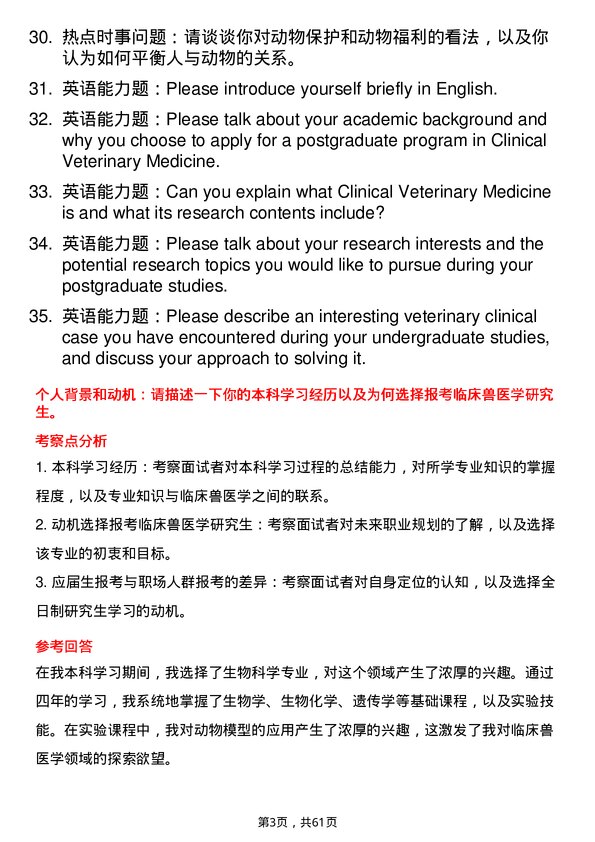 30. 热点时事问题：请谈谈你对动物保护和动物福利的看法，以及你认为如何平衡人与动物的关系。

31. 英语能力题：Please introduce yourself briefly in English.

32. 英语能力题：Please talk about your academic background and why you choose to apply for a postgraduate program in Clinical Veterinary Medicine.

33. 英语能力题：Can you explain what Clinical Veterinary Medicine is and what its research contents include?

34. 英语能力题：Please talk about your research interests and the potential research topics you would like to pursue during your postgraduate studies.

35. 英语能力题：Please describe an interesting veterinary clinical case you have encountered during your undergraduate studies, and discuss your approach to solving it.

个人背景和动机：请描述一下你的本科学习经历以及为何选择报考临床兽医学研究生。

考察点分析

1. 本科学习经历：考察面试者对本科学习过程的总结能力，对所学专业知识的掌握程度，以及专业知识与临床兽医学之间的联系。

2. 动机选择报考临床兽医学研究生：考察面试者对未来职业规划的了解，以及选择该专业的初衷和目标。

3. 应届生报考与职场人群报考的差异：考察面试者对自身定位的认知，以及选择全日制研究生学习的动机。

参考回答

在我本科学习期间，我选择了生物科学专业，对这个领域产生了浓厚的兴趣。通过四年的学习，我系统地掌握了生物学、生物化学、遗传学等基础课程，以及实验技能。在实验课程中，我对动物模型的应用产生了浓厚的兴趣，这激发了我对临床兽医学领域的探索欲望。

第3页，共61页